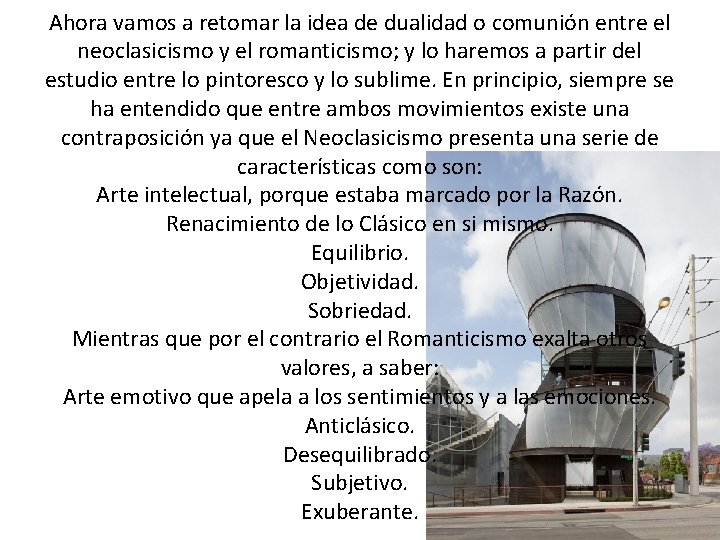 Ahora vamos a retomar la idea de dualidad o comunión entre el neoclasicismo y el romanticismo; y lo haremos a partir del estudio entre lo pintoresco y lo sublime. En principio, siempre se ha entendido que entre ambos movimientos existe una contraposición ya que el Neoclasicismo presenta una serie de características como son:
Arte intelectual, porque estaba marcado por la Razón.
Renacimiento de lo Clásico en si mismo.
Equilibrio.
Objetividad.
Sobriedad.
Mientras que por el contrario el Romanticismo exalta otros valores, a saber:
Arte emotivo que apela a los sentimientos y a las emociones.
Anticlásico.
Desequilibrado.
Subjetivo.
Exuberante.